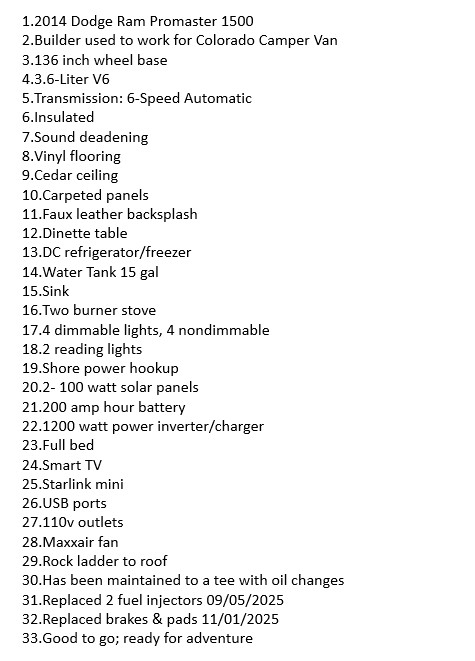 1.2014 Dodge Ram Promaster 1500
2.Builder used to work for Colorado Camper Van
3.136 inch wheel base
4.3.6-Liter V6
5.Transmission: 6-Speed Automatic
6.Insulated
7.Sound deadening
8.Vinyl flooring
9.Cedar ceiling
10.Carpeted panels
11.Faux leather backsplash
12.Dinette table
13.DC refrigerator/freezer
14.Water Tank 15 gal
15.Sink
16.Two burner stove
17.4 dimmable lights, 4 nondimmable
18.2 reading lights
19.Shore power hookup
20.2- 100 watt solar panels
21.200 amp hour battery
22.1200 watt power inverter/charger
23.Full bed
24.Smart TV
25.Starlink mini
26.USB ports
27.110v outlets
28.Maxxair fan
29.Rock ladder to roof
30.Has been maintained to a tee with oil changes
31.Replaced 2 fuel injectors 09/05/2025
32.Replaced brakes & pads 11/01/2025
33.Good to go; ready for adventure